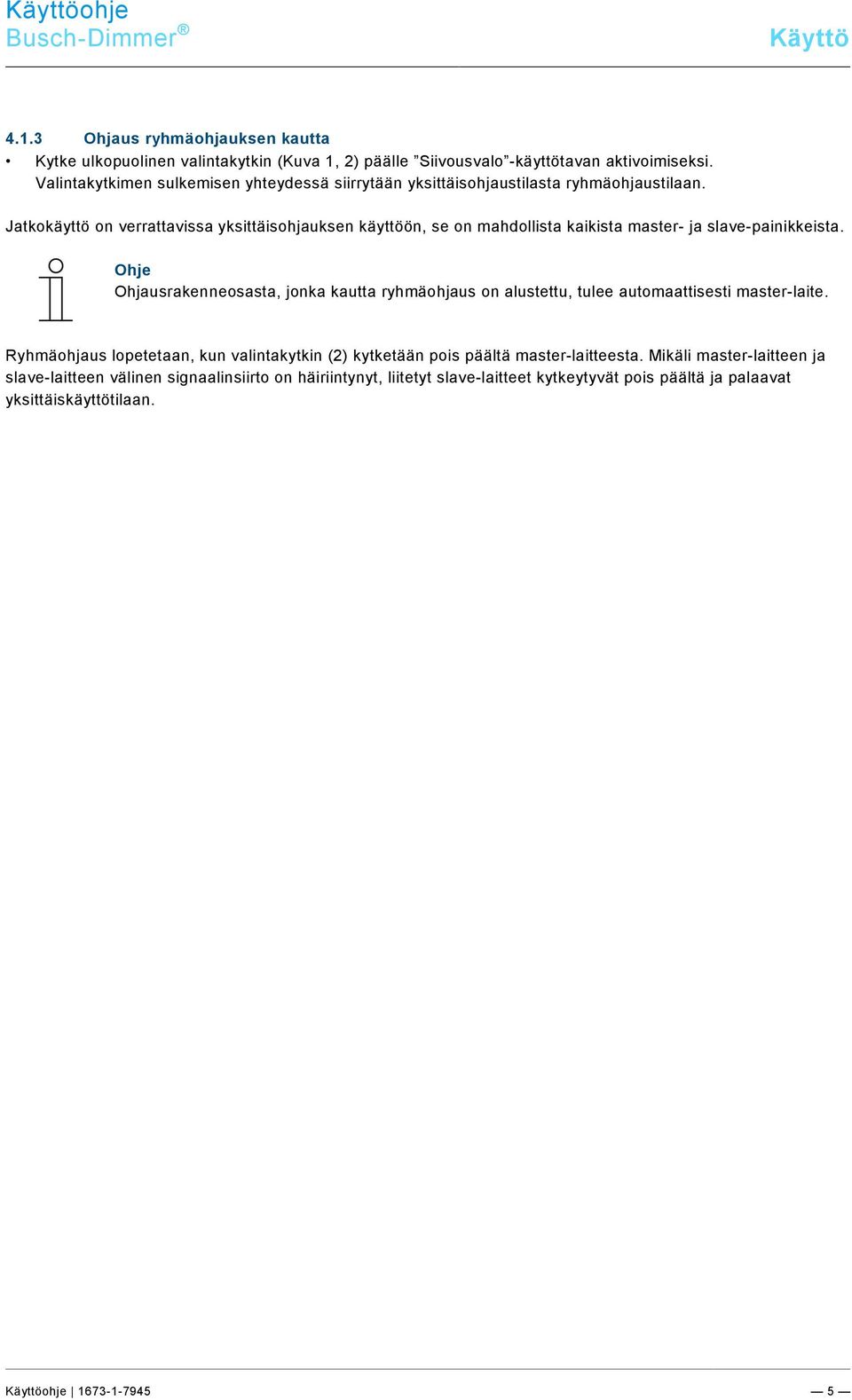 Käyttöohje
Busch-Dimmer®

Käyttö

4.1.3 Ohjaus ryhmäohjauksen kautta

• Kytke ulkopuolinen valintakytkin (Kuva 1, 2) päälle ”Siivousvalo”-käyttötavan aktivoimiseksi. Valintakytkimen sulkemisen yhteydessä siirrytään yksittäisohjaustilasta ryhmäohjaustilaan.

Jatkokäyttö on verrattavissa yksittäisohjauksen käyttöön, se on mahdollista kaikista master- ja slave-painikkeista.

Ohje
Ohjausrakenneosasta, jonka kautta ryhmäohjaus on alustettu, tulee automaattisesti master-laite.

Ryhmäohjaus lopetetaan, kun valintakytkin (2) kytketään pois päältä master-laitteesta. Mikäli master-laitteen ja slave-laitteen välinen signaalinsiirto on häiriintynyt, liitetyt slave-laitteet kytkeytyvät pois päältä ja palaavat yksittäiskäyttötilaan.

Käyttöohje | 1673-1-7945

— 5 —